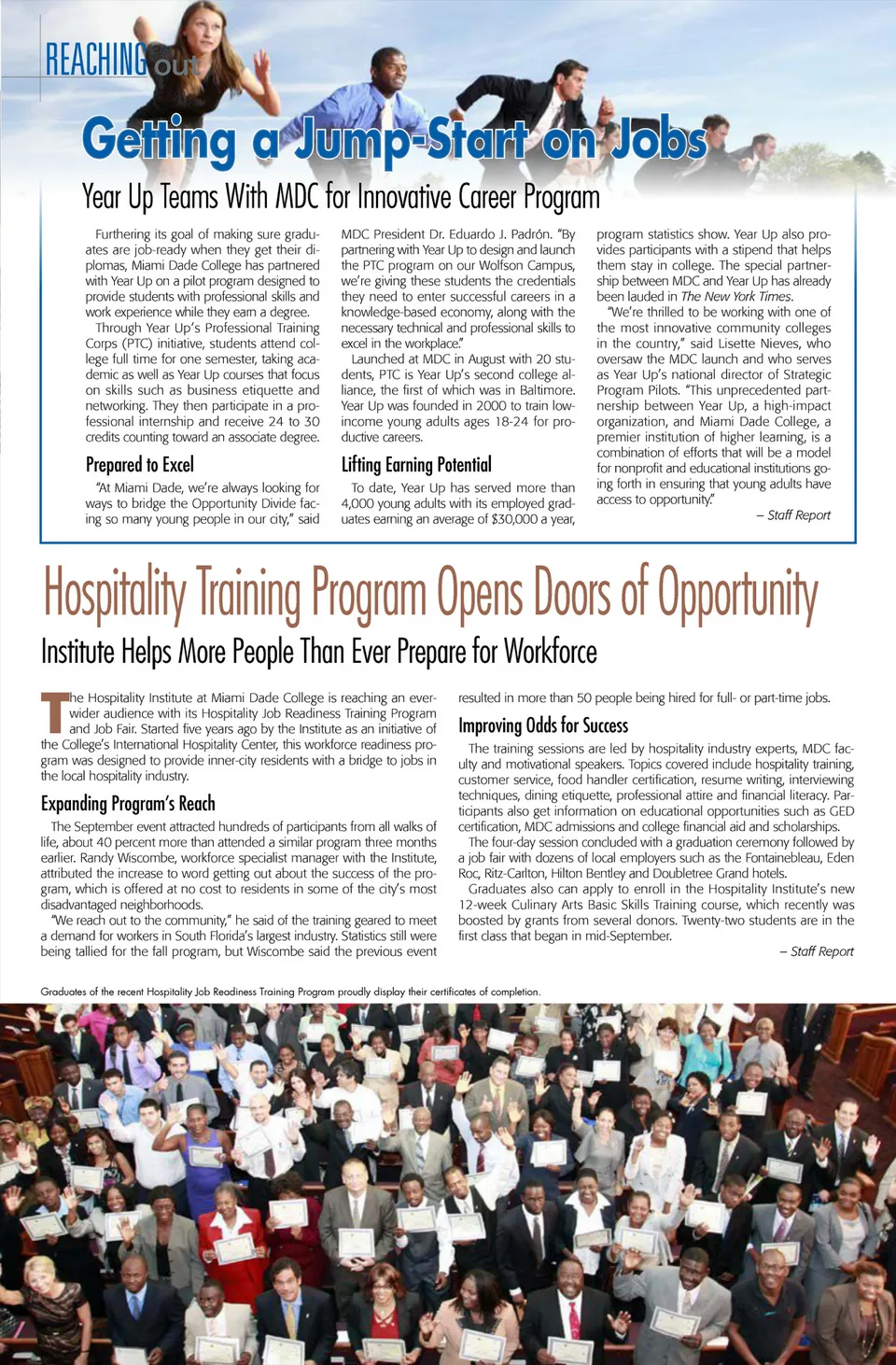 REACHING out

Getting a Jump-Start on Jobs

Year Up Teams With MDC for Innovative Career Program

Furthering its goal of making sure graduates are job-ready when they get their diplomas, Miami Dade College has partnered with Year Up on a pilot program designed to provide students with professional skills and work experience while they earn a degree.

Through Year Up's Professional Training Corps (PTC) initiative, students attend college full time for one semester, taking academic as well as Year Up courses that focus on skills such as business etiquette and networking. They then participate in a professional internship and receive 24 to 30 credits counting toward an associate degree.

Prepared to Excel

"At Miami Dade, we're always looking for ways to bridge the Opportunity Divide facing so many young people in our city," said MDC President Dr. Eduardo J. Padrón. "By partnering with Year Up to design and launch the PTC program on our Wolfson Campus, we're giving these students the credentials they need to enter successful careers in a knowledge-based economy, along with the necessary technical and professional skills to excel in the workplace."

Launched at MDC in August with 20 students, PTC is Year Up's second college alliance, the first of which was in Baltimore. Year Up was founded in 2000 to train low-income young adults ages 18-24 for productive careers.

Lifting Earning Potential

To date, Year Up has served more than 4,000 young adults with its employed graduates earning an average of $30,000 a year, program statistics show. Year Up also provides participants with a stipend that helps them stay in college. The special partnership between MDC and Year Up has already been lauded in The New York Times.

"We're thrilled to be working with one of the most innovative community colleges in the country," said Lisette Nieves, who oversaw the MDC launch and who serves as Year Up's national director of Strategic Program Pilots. "This unprecedented partnership between Year Up, a high-impact organization, and Miami Dade College, a premier institution of higher learning, is a combination of efforts that will be a model for nonprofit and educational institutions going forth in ensuring that young adults have access to opportunity."

– Staff Report

Hospitality Training Program Opens Doors of Opportunity

Institute Helps More People Than Ever Prepare for Workforce

The Hospitality Institute at Miami Dade College is reaching an ever-wider audience with its Hospitality Job Readiness Training Program and Job Fair. Started five years ago by the Institute as an initiative of the College's International Hospitality Center, this workforce readiness program was designed to provide inner-city residents with a bridge to jobs in the local hospitality industry.

Expanding Program's Reach

The September event attracted hundreds of participants from all walks of life, about 40 percent more than attended a similar program three months earlier. Randy Wiscombe, workforce specialist manager with the Institute, attributed the increase to word getting out about the success of the program, which is offered at no cost to residents in some of the city's most disadvantaged neighborhoods.

"We reach out to the community," he said of the training geared to meet a demand for workers in South Florida's largest industry. Statistics still were being tallied for the fall program, but Wiscombe said the previous event resulted in more than 50 people being hired for full- or part-time jobs.

Improving Odds for Success

The training sessions are led by hospitality industry experts, MDC faculty and motivational speakers. Topics covered include hospitality training, customer service, food handler certification, resume writing, interviewing techniques, dining etiquette, professional attire and financial literacy. Participants also get information on educational opportunities such as GED certification, MDC admissions and college financial aid and scholarships.

The four-day session concluded with a graduation ceremony followed by a job fair with dozens of local employers such as the Fontainebleau, Eden Roc, Ritz-Carlton, Hilton Bentley and Doubletree Grand hotels.

Graduates also can apply to enroll in the Hospitality Institute's new 12-week Culinary Arts Basic Skills Training course, which recently was boosted by grants from several donors. Twenty-two students are in the first class that began in mid-September.

– Staff Report

Graduates of the recent Hospitality Job Readiness Training Program proudly display their certificates of completion.